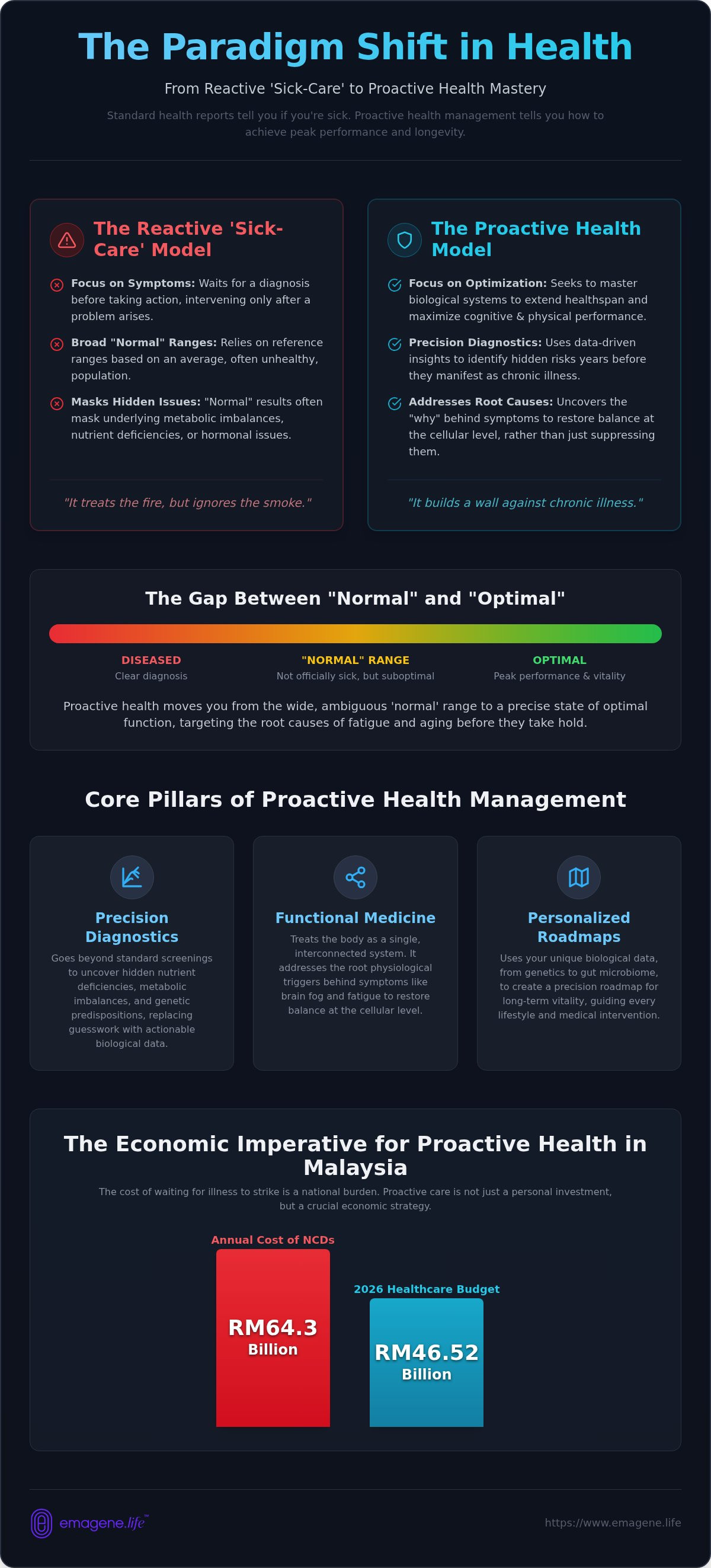 The Paradigm Shift in Health

From Reactive 'Sick-Care' to Proactive Health Mastery

Standard health reports tell you if you're sick. Proactive health management tells you how to achieve peak performance and longevity.

The Reactive 'Sick-Care' Model

Focus on Symptoms: Waits for a diagnosis before taking action, intervening only after a problem arises.

Broad "Normal" Ranges: Relies on reference ranges based on an average, often unhealthy, population.

Masks Hidden Issues: "Normal" results often mask underlying metabolic imbalances, nutrient deficiencies, or hormonal issues.

"It treats the fire, but ignores the smoke."

The Proactive Health Model

Focus on Optimization: Seeks to master biological systems to extend healthspan and maximize cognitive & physical performance.

Precision Diagnostics: Uses data-driven insights to identify hidden risks years before they manifest as chronic illness.

Addresses Root Causes: Uncovers the "why" behind symptoms to restore balance at the cellular level, rather than just suppressing them.

"It builds a wall against chronic illness."

The Gap Between "Normal" and "Optimal"

DISEASED
Clear diagnosis

"NORMAL" RANGE
Not officially sick, but suboptimal

OPTIMAL
Peak performance & vitality

Proactive health moves you from the wide, ambiguous 'normal' range to a precise state of optimal function, targeting the root causes of fatigue and aging before they take hold.

Core Pillars of Proactive Health Management

Precision Diagnostics
Goes beyond standard screenings to uncover hidden nutrient deficiencies, metabolic imbalances, and genetic predispositions, replacing guesswork with actionable biological data.

Functional Medicine
Treats the body as a single, interconnected system. It addresses the root physiological triggers behind symptoms like brain fog and fatigue to restore balance at the cellular level.

Personalized Roadmaps
Uses your unique biological data, from genetics to gut microbiome, to create a precision roadmap for long-term vitality, guiding every lifestyle and medical intervention.

The Economic Imperative for Proactive Health in Malaysia

The cost of waiting for illness to strike is a national burden. Proactive care is not just a personal investment, but a crucial economic strategy.

Annual Cost of NCDs
RM64.3 Billion

2026 Healthcare Budget
RM46.52 Billion

emagene.life™

https://www.emagene.life